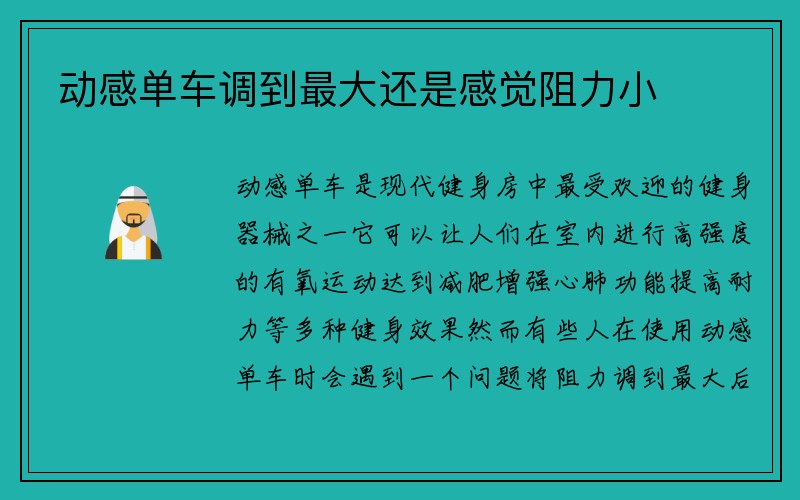 动感单车调到最大还是感觉阻力小

动感单车是现代健身房中最受欢迎的健身器械之一它可以让人们在室内进行高强度的有氧运动达到减肥增强心肺功能提高耐力等多种健身效果然而有些人在使用动感单车时会遇到一个问题将阻力调到最大后